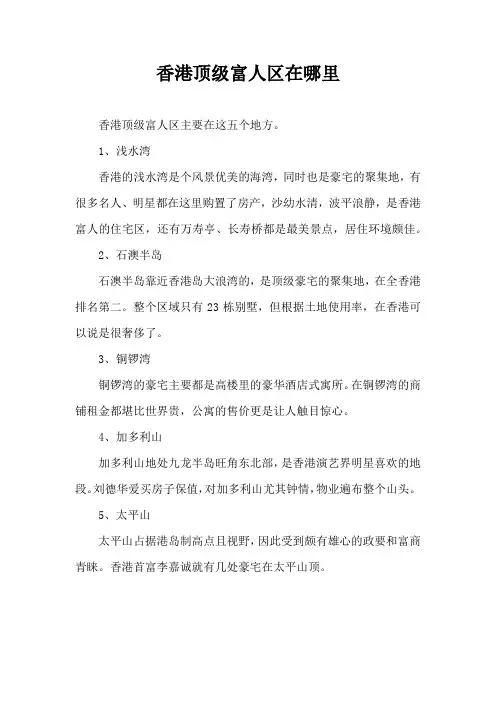 香港顶级富人区在哪里

香港顶级富人区主要在这五个地方。

1、浅水湾

香港的浅水湾是个风景优美的海湾，同时也是豪宅的聚集地，有很多名人、明星都在这里购置了房产，沙幼水清，波平浪静，是香港富人的住宅区，还有万寿亭、长寿桥都是最美景点，居住环境颇佳。

2、石澳半岛

石澳半岛靠近香港岛大浪湾的，是顶级豪宅的聚集地，在全香港排名第二。整个区域只有 23 栋别墅，但根据土地使用率，在香港可以说是很奢侈了。

3、铜锣湾

铜锣湾的豪宅主要都是高楼里的豪华酒店式寓所。在铜锣湾的商铺租金都堪比世界贵，公寓的售价更是让人触目惊心。

4、加多利山

加多利山地处九龙半岛旺角东北部，是香港演艺界明星喜欢的地段。刘德华爱买房子保值，对加多利山尤其钟情，物业遍布整个山头。

5、太平山

太平山占据港岛制高点且视野，因此受到颇有雄心的政要和富商青睐。香港首富李嘉诚就有几处豪宅在太平山顶。